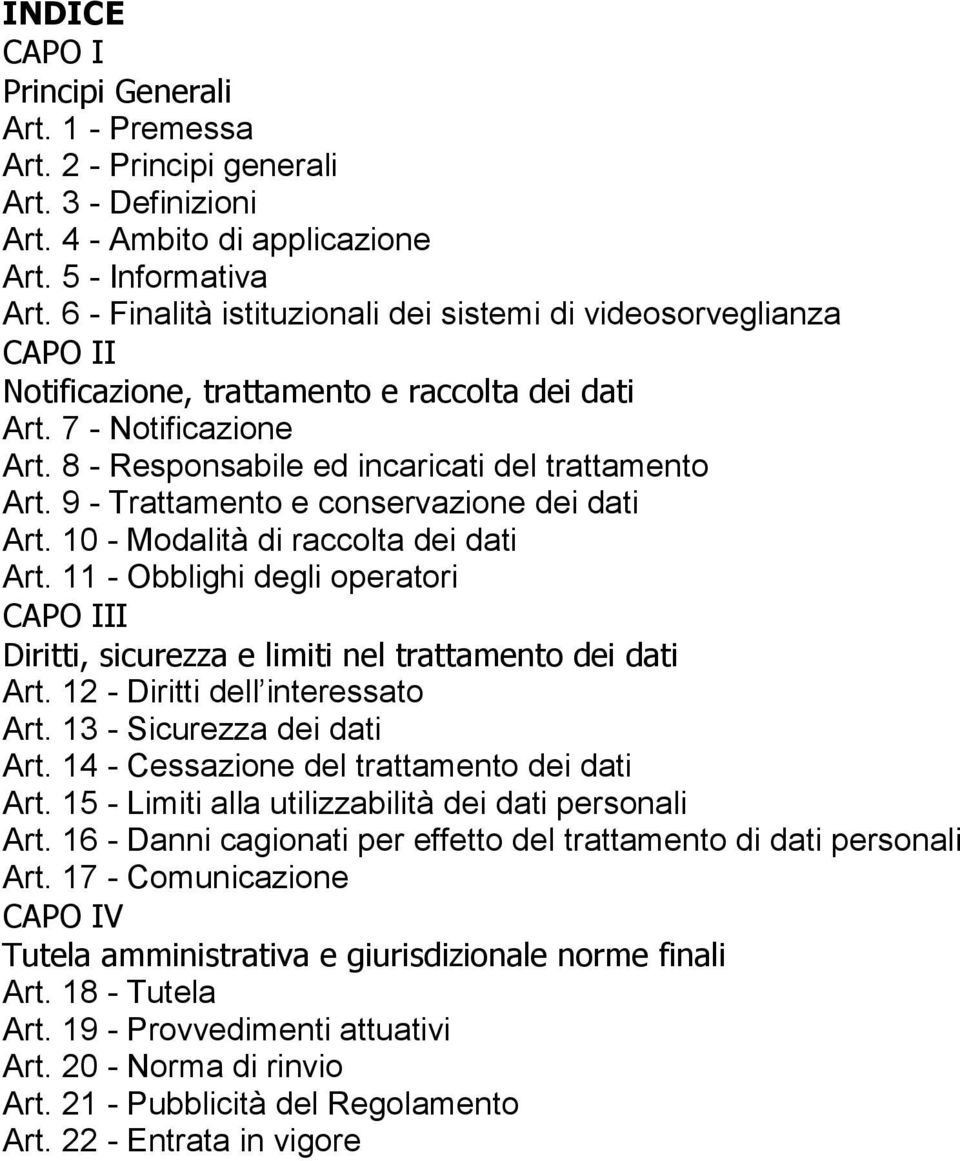 INDICE
CAPO I
Principi Generali
Art. 1 - Premessa
Art. 2 - Principi generali
Art. 3 - Definizioni
Art. 4 - Ambito di applicazione
Art. 5 - Informativa
Art. 6 - Finalità istituzionali dei sistemi di videosorveglianza
CAPO II
Notificazione, trattamento e raccolta dei dati
Art. 7 - Notificazione
Art. 8 - Responsabile ed incaricati del trattamento
Art. 9 - Trattamento e conservazione dei dati
Art. 10 - Modalità di raccolta dei dati
Art. 11 - Obblighi degli operatori
CAPO III
Diritti, sicurezza e limiti nel trattamento dei dati
Art. 12 - Diritti dell interessato
Art. 13 - Sicurezza dei dati
Art. 14 - Cessazione del trattamento dei dati
Art. 15 - Limiti alla utilizzabilità dei dati personali
Art. 16 - Danni cagionati per effetto del trattamento di dati personali
Art. 17 - Comunicazione
CAPO IV
Tutela amministrativa e giurisdizionale norme finali
Art. 18 - Tutela
Art. 19 - Provvedimenti attuativi
Art. 20 - Norma di rinvio
Art. 21 - Pubblicità del Regolamento
Art. 22 - Entrata in vigore